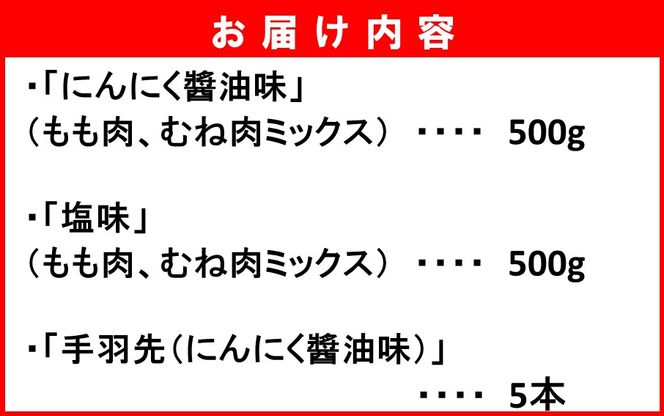 お届け内容

・「にんにく醤油味」
（もも肉、むね肉ミックス）　・・・・　500g

・「塩味」
（もも肉、むね肉ミックス）　・・・・　500g

・「手羽先（にんにく醤油味）」
・・・・　5本